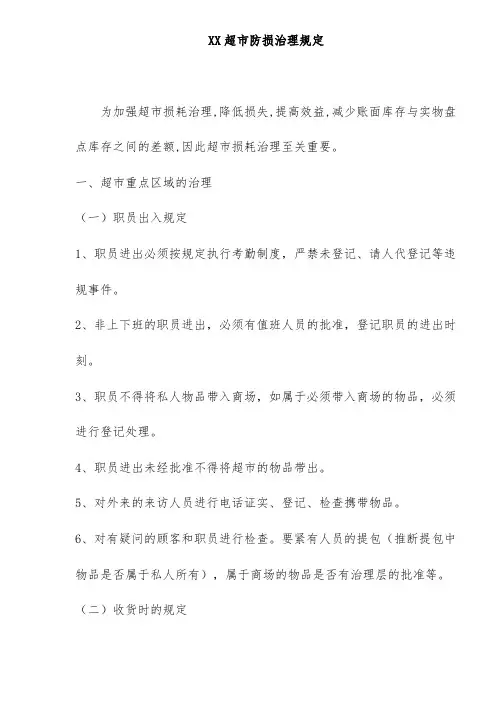 XX超市防损治理规定

为加强超市损耗治理,降低损失,提高效益,减少账面库存与实物盘点库存之间的差额,因此超市损耗治理至关重要。

一、超市重点区域的治理

（一）职员出入规定

1、职员进出必须按规定执行考勤制度，严禁未登记、请人代登记等违规事件。

2、非上下班的职员进出，必须有值班人员的批准，登记职员的进出时刻。

3、职员不得将私人物品带入商场，如属于必须带入商场的物品，必须进行登记处理。

4、职员进出未经批准不得将超市的物品带出。

5、对外来的来访人员进行电话证实、登记、检查携带物品。

6、对有疑问的顾客和职员进行检查。要紧有人员的提包（推断提包中物品是否属于私人所有），属于商场的物品是否有治理层的批准等。

（二）收货时的规定